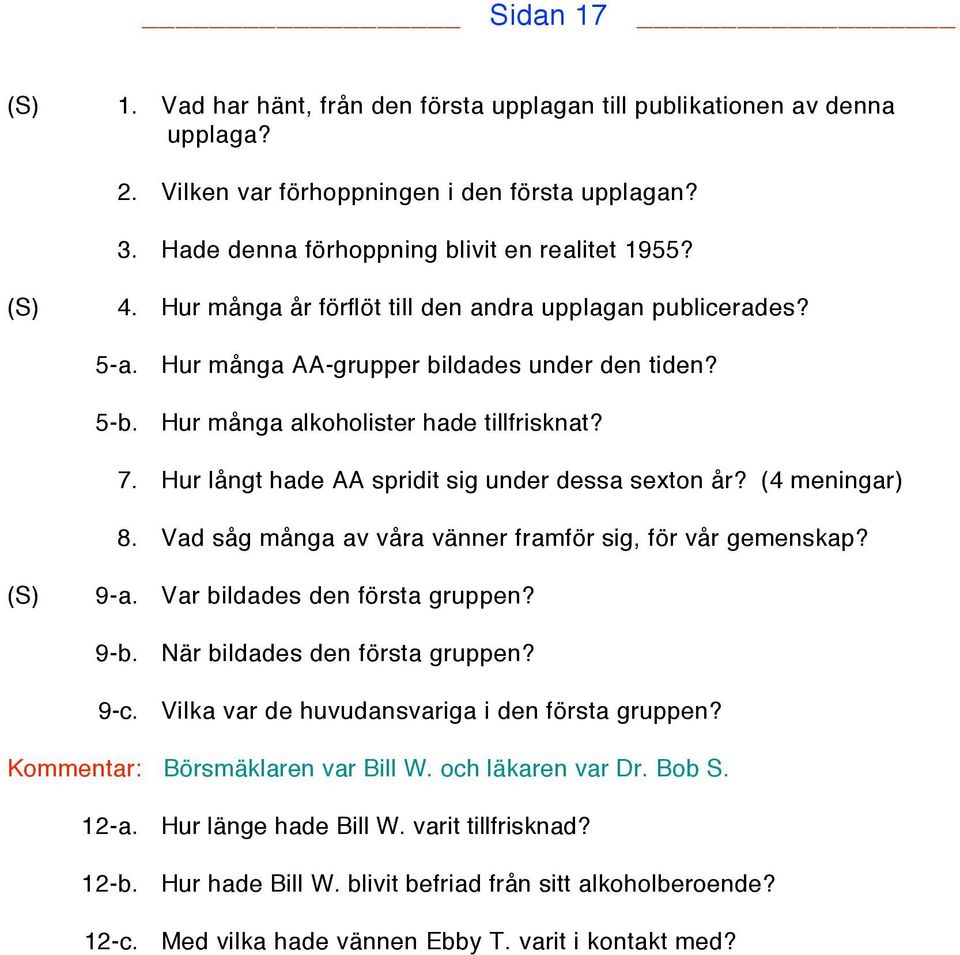 Sidan 17

(S) 1. Vad har hänt, från den första upplagan till publikationen av denna upplaga?

2. Vilken var förhoppningen i den första upplagan?

3. Hade denna förhoppning blivit en realitet 1955?

(S) 4. Hur många år förflöt till den andra upplagan publicerades?

5-a. Hur många AA-grupper bildades under den tiden?

5-b. Hur många alkoholister hade tillfrisknat?

7. Hur långt hade AA spridit sig under dessa sexton år? (4 meningar)

8. Vad såg många av våra vänner framför sig, för vår gemenskap?

(S) 9-a. Var bildades den första gruppen?

9-b. När bildades den första gruppen?

9-c. Vilka var de huvudansvariga i den första gruppen?

Kommentar: Börsmäklaren var Bill W. och läkaren var Dr. Bob S.

12-a. Hur länge hade Bill W. varit tillfrisknad?

12-b. Hur hade Bill W. blivit befriad från sitt alkoholberoende?

12-c. Med vilka hade vännen Ebby T. varit i kontakt med?